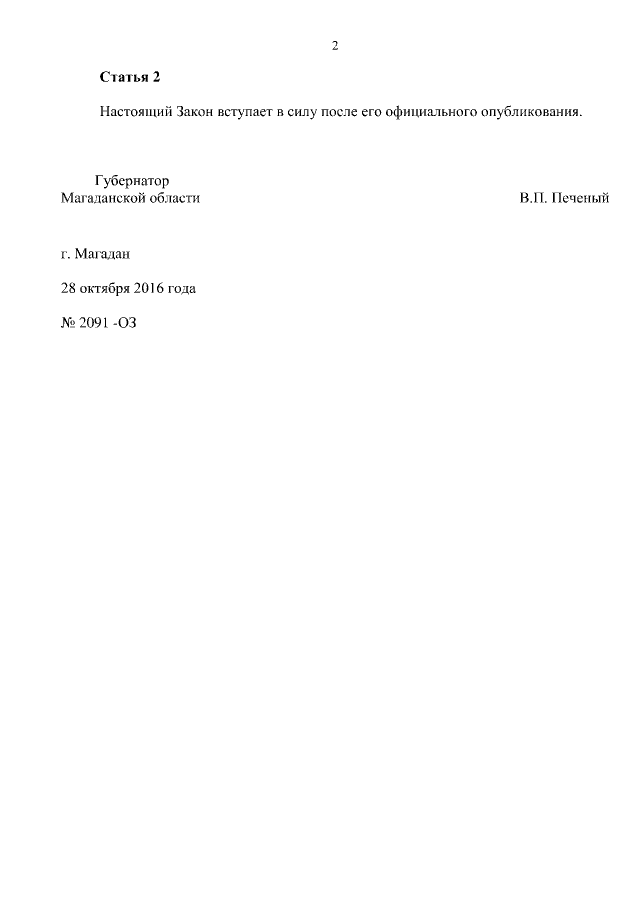 2

Статья 2

Настоящий Закон вступает в силу после его официального опубликования.

Губернатор
Магаданской области В.П. Печеный

г. Магадан

28 октября 2016 года

№ 2091 -ОЗ